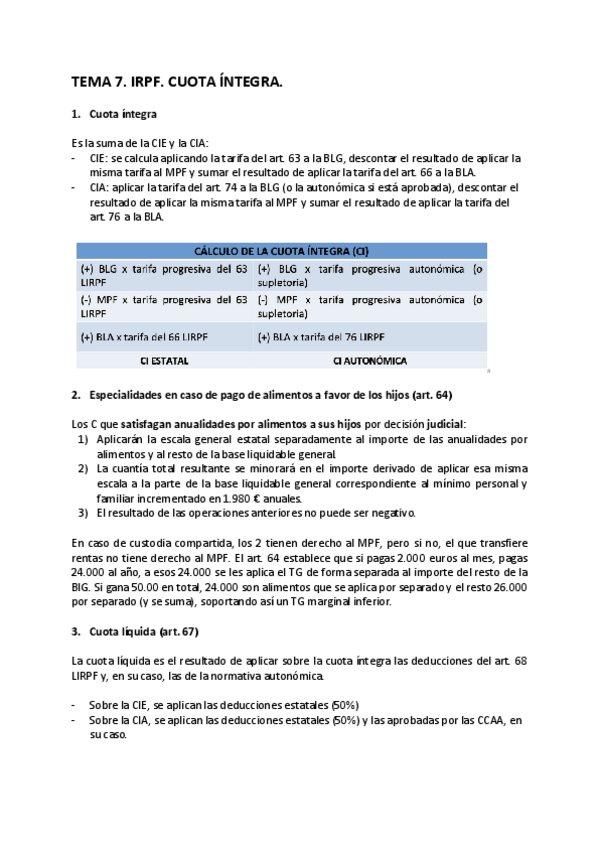 TEMA 7. IRPF. CUOTA ÍNTEGRA.

1. Cuota íntegra

Es la suma de la CIE y la CIA:
- CIE: se calcula aplicando la tarifa del art. 63 a la BLG, descontar el resultado de aplicar la misma tarifa al MPF y sumar el resultado de aplicar la tarifa del art. 66 a la BLA.
- CIA: aplicar la tarifa del art. 74 a la BLG (o la autonómica si está aprobada), descontar el resultado de aplicar la misma tarifa al MPF y sumar el resultado de aplicar la tarifa del art. 76 a la BLA.

| CÁLCULO DE LA CUOTA ÍNTEGRA (CI) | |
|---|---|
| (+) BLG x tarifa progresiva del 63 LIRPF | (+) BLG x tarifa progresiva autonómica (o supletoria) |
| (-) MPF x tarifa progresiva del 63 LIRPF | (-) MPF x tarifa progresiva autonómica (o supletoria) |
| (+) BLA x tarifa del 66 LIRPF | (+) BLA x tarifa del 76 LIRPF |
| CI ESTATAL | CI AUTONÓMICA |

2. Especialidades en caso de pago de alimentos a favor de los hijos (art. 64)

Los C que satisfagan anualidades por alimentos a sus hijos por decisión judicial:
1) Aplicarán la escala general estatal separadamente al importe de las anualidades por alimentos y al resto de la base liquidable general.
2) La cuantía total resultante se minorará en el importe derivado de aplicar esa misma escala a la parte de la base liquidable general correspondiente al mínimo personal y familiar incrementado en 1.980 € anuales.
3) El resultado de las operaciones anteriores no puede ser negativo.

En caso de custodia compartida, los 2 tienen derecho al MPF, pero si no, el que transfiere rentas no tiene derecho al MPF. El art. 64 establece que si pagas 2.000 euros al mes, pagas 24.000 al año, a esos 24.000 se les aplica el TG de forma separada al importe del resto de la BIG. Si gana 50.00 en total, 24.000 son alimentos que se aplica por separado y el resto 26.000 por separado (y se suma), soportando así un TG marginal inferior.

3. Cuota líquida (art. 67)

La cuota líquida es el resultado de aplicar sobre la cuota íntegra las deducciones del art. 68 LIRPF y, en su caso, las de la normativa autonómica.

- Sobre la CIE, se aplican las deducciones estatales (50%)
- Sobre la CIA, se aplican las deducciones estatales (50%) y las aprobadas por las CCAA, en su caso.